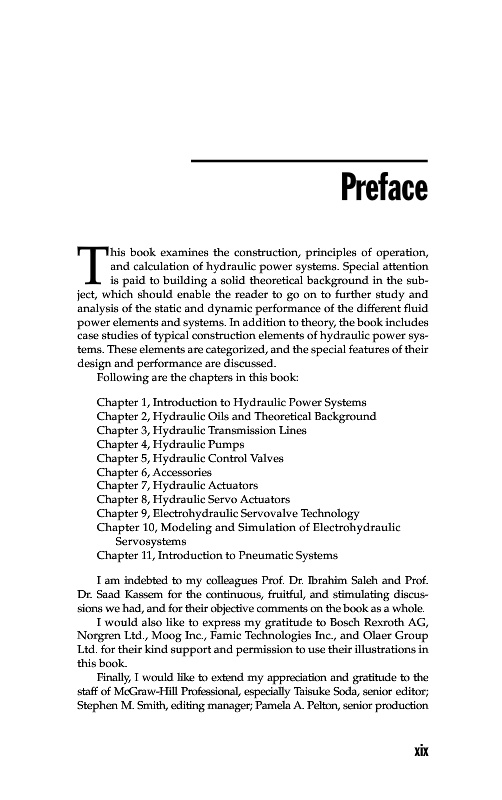 Preface

This book examines the construction, principles of operation, and calculation of hydraulic power systems. Special attention is paid to building a solid theoretical background in the subject, which should enable the reader to go on to further study and analysis of the static and dynamic performance of the different fluid power elements and systems. In addition to theory, the book includes case studies of typical construction elements of hydraulic power systems. These elements are categorized, and the special features of their design and performance are discussed.

Following are the chapters in this book:

Chapter 1, Introduction to Hydraulic Power Systems
Chapter 2, Hydraulic Oils and Theoretical Background
Chapter 3, Hydraulic Transmission Lines
Chapter 4, Hydraulic Pumps
Chapter 5, Hydraulic Control Valves
Chapter 6, Accessories
Chapter 7, Hydraulic Actuators
Chapter 8, Hydraulic Servo Actuators
Chapter 9, Electrohydraulic Servovalve Technology
Chapter 10, Modeling and Simulation of Electrohydraulic Servosystems
Chapter 11, Introduction to Pneumatic Systems

I am indebted to my colleagues Prof. Dr. Ibrahim Saleh and Prof. Dr. Saad Kassem for the continuous, fruitful, and stimulating discussions we had, and for their objective comments on the book as a whole.

I would also like to express my gratitude to Bosch Rexroth AG, Norgren Ltd., Moog Inc., Famic Technologies Inc., and Olaer Group Ltd. for their kind support and permission to use their illustrations in this book.

Finally, I would like to extend my appreciation and gratitude to the staff of McGraw-Hill Professional, especially Taisuke Soda, senior editor; Stephen M. Smith, editing manager; Pamela A. Pelton, senior production

xix